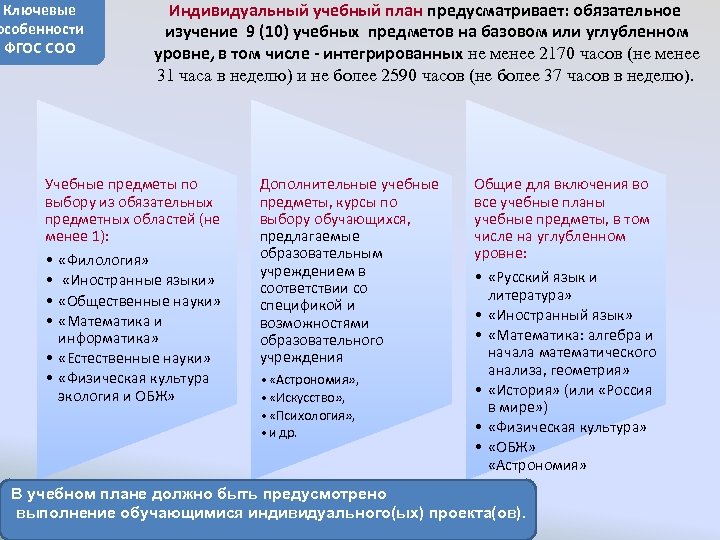 Ключевые особенности ФГОС СОО

Индивидуальный учебный план предусматривает: обязательное изучение 9 (10) учебных предметов на базовом или углубленном уровне, в том числе - интегрированных не менее 2170 часов (не менее 31 часа в неделю) и не более 2590 часов (не более 37 часов в неделю).

Учебные предметы по выбору из обязательных предметных областей (не менее 1):
• «Филология»
• «Иностранные языки»
• «Общественные науки»
• «Математика и информатика»
• «Естественные науки»
• «Физическая культура экология и ОБЖ»

Дополнительные учебные предметы, курсы по выбору обучающихся, предлагаемые образовательным учреждением в соответствии со спецификой и возможностями образовательного учреждения
• «Астрономия»,
• «Искусство»,
• «Психология»,
• и др.

Общие для включения во все учебные планы учебные предметы, в том числе на углубленном уровне:
• «Русский язык и литература»
• «Иностранный язык»
• «Математика: алгебра и начала математического анализа, геометрия»
• «История» (или «Россия в мире»)
• «Физическая культура»
• «ОБЖ»
«Астрономия»

В учебном плане должно быть предусмотрено выполнение обучающимися индивидуального(ых) проекта(ов).